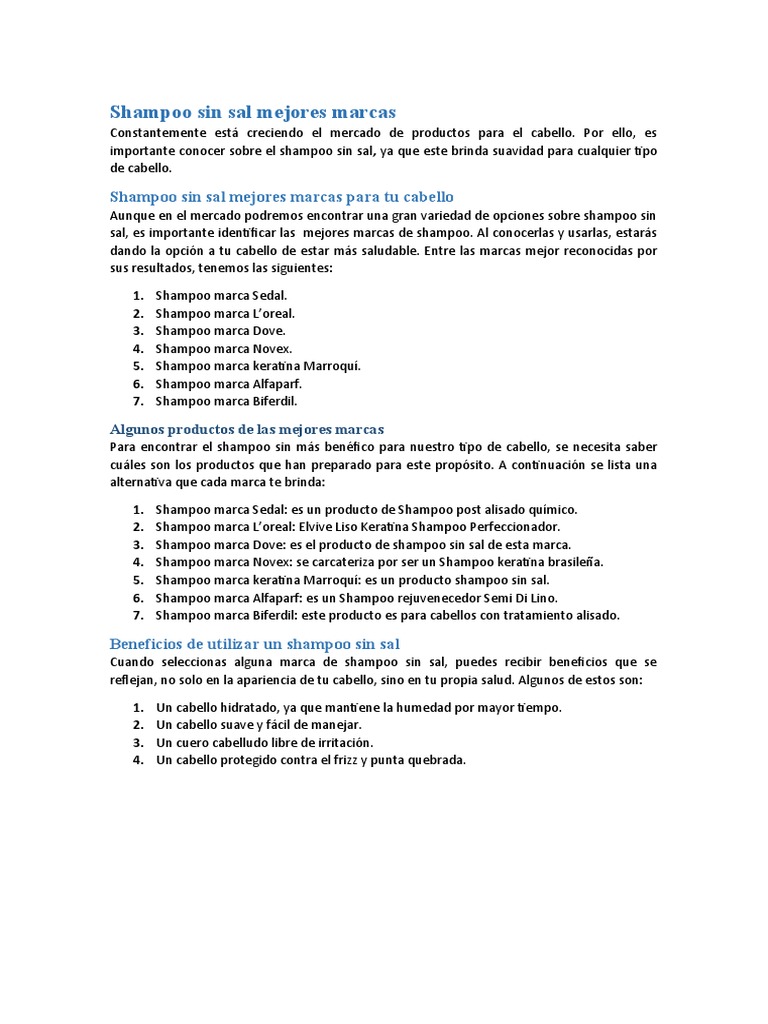 Shampoo sin sal mejores marcas

Constantemente está creciendo el mercado de productos para el cabello. Por ello, es importante conocer sobre el shampoo sin sal, ya que este brinda suavidad para cualquier tipo de cabello.

Shampoo sin sal mejores marcas para tu cabello

Aunque en el mercado podremos encontrar una gran variedad de opciones sobre shampoo sin sal, es importante identificar las mejores marcas de shampoo. Al conocerlas y usarlas, estarás dando la opción a tu cabello de estar más saludable. Entre las marcas mejor reconocidas por sus resultados, tenemos las siguientes:

1. Shampoo marca Sedal.
2. Shampoo marca L'oreal.
3. Shampoo marca Dove.
4. Shampoo marca Novex.
5. Shampoo marca keratina Marroquí.
6. Shampoo marca Alfaparf.
7. Shampoo marca Biferdil.

Algunos productos de las mejores marcas

Para encontrar el shampoo sin más benéfico para nuestro tipo de cabello, se necesita saber cuáles son los productos que han preparado para este propósito. A continuación se lista una alternativa que cada marca te brinda:

1. Shampoo marca Sedal: es un producto de Shampoo post alisado químico.
2. Shampoo marca L'oreal: Elvive Liso Keratina Shampoo Perfeccionador.
3. Shampoo marca Dove: es el producto de shampoo sin sal de esta marca.
4. Shampoo marca Novex: se carcateriza por ser un Shampoo keratina brasileña.
5. Shampoo marca keratina Marroquí: es un producto shampoo sin sal.
6. Shampoo marca Alfaparf: es un Shampoo rejuvenecedor Semi Di Lino.
7. Shampoo marca Biferdil: este producto es para cabellos con tratamiento alisado.

Beneficios de utilizar un shampoo sin sal

Cuando seleccionas alguna marca de shampoo sin sal, puedes recibir beneficios que se reflejan, no solo en la apariencia de tu cabello, sino en tu propia salud. Algunos de estos son:

1. Un cabello hidratado, ya que mantiene la humedad por mayor tiempo.
2. Un cabello suave y fácil de manejar.
3. Un cuero cabelludo libre de irritación.
4. Un cabello protegido contra el frizz y punta quebrada.